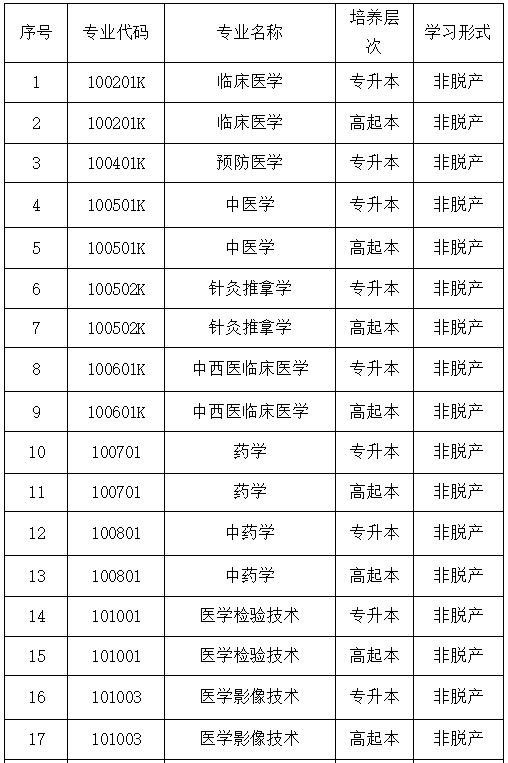 | 序号 | 专业代码 | 专业名称 | 培养层次 | 学习形式 |
|---|---|---|---|---|
| 1 | 100201K | 临床医学 | 专升本 | 非脱产 |
| 2 | 100201K | 临床医学 | 高起本 | 非脱产 |
| 3 | 100401K | 预防医学 | 专升本 | 非脱产 |
| 4 | 100501K | 中医学 | 专升本 | 非脱产 |
| 5 | 100501K | 中医学 | 高起本 | 非脱产 |
| 6 | 100502K | 针灸推拿学 | 专升本 | 非脱产 |
| 7 | 100502K | 针灸推拿学 | 高起本 | 非脱产 |
| 8 | 100601K | 中西医临床医学 | 专升本 | 非脱产 |
| 9 | 100601K | 中西医临床医学 | 高起本 | 非脱产 |
| 10 | 100701 | 药学 | 专升本 | 非脱产 |
| 11 | 100701 | 药学 | 高起本 | 非脱产 |
| 12 | 100801 | 中药学 | 专升本 | 非脱产 |
| 13 | 100801 | 中药学 | 高起本 | 非脱产 |
| 14 | 101001 | 医学检验技术 | 专升本 | 非脱产 |
| 15 | 101001 | 医学检验技术 | 高起本 | 非脱产 |
| 16 | 101003 | 医学影像技术 | 专升本 | 非脱产 |
| 17 | 101003 | 医学影像技术 | 高起本 | 非脱产 |